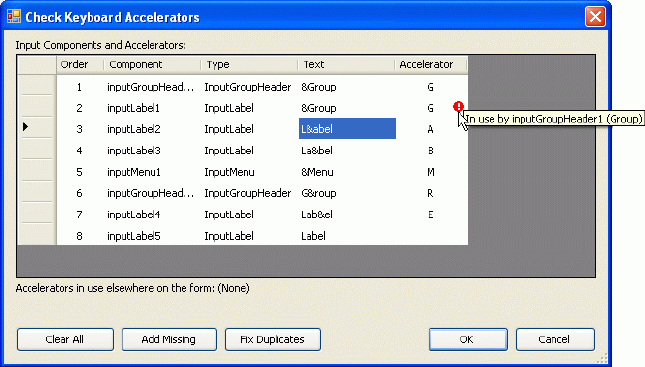 Check Keyboard Accelerators

Input Components and Accelerators:

| Order | Component | Type | Text | Accelerator |
|---|---|---|---|---|
| 1 | inputGroupHead... | InputGroupHeader | &Group | G |
| 2 | inputLabel1 | InputLabel | &Group | G |
| 3 | inputLabel2 | InputLabel | L&abel | A |
| 4 | inputLabel3 | InputLabel | La&bel | B |
| 5 | inputMenu1 | InputMenu | &Menu | M |
| 6 | inputGroupHead... | InputGroupHeader | G&roup | R |
| 7 | inputLabel4 | InputLabel | Lab&el | E |
| 8 | inputLabel5 | InputLabel | Label | |

In use by inputGroupHeader1 (Group)

Accelerators in use elsewhere on the form: (None)

Clear All
Add Missing
Fix Duplicates
OK
Cancel